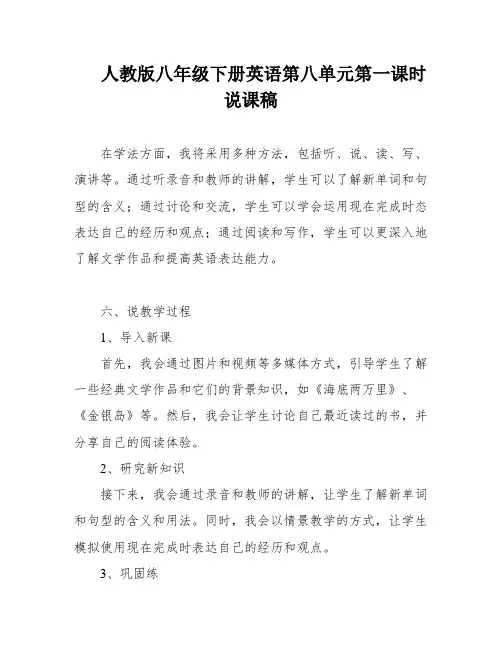 人教版八年级下册英语第八单元第一课时说课稿

在学法方面，我将采用多种方法，包括听、说、读、写、演讲等。通过听录音和教师的讲解，学生可以了解新单词和句型的含义；通过讨论和交流，学生可以学会运用现在完成时态表达自己的经历和观点；通过阅读和写作，学生可以更深入地了解文学作品和提高英语表达能力。

六、说教学过程

1、导入新课

首先，我会通过图片和视频等多媒体方式，引导学生了解一些经典文学作品和它们的背景知识，如《海底两万里》、《金银岛》等。然后，我会让学生讨论自己最近读过的书，并分享自己的阅读体验。

2、研究新知识

接下来，我会通过录音和教师的讲解，让学生了解新单词和句型的含义和用法。同时，我会以情景教学的方式，让学生模拟使用现在完成时表达自己的经历和观点。

3、巩固练